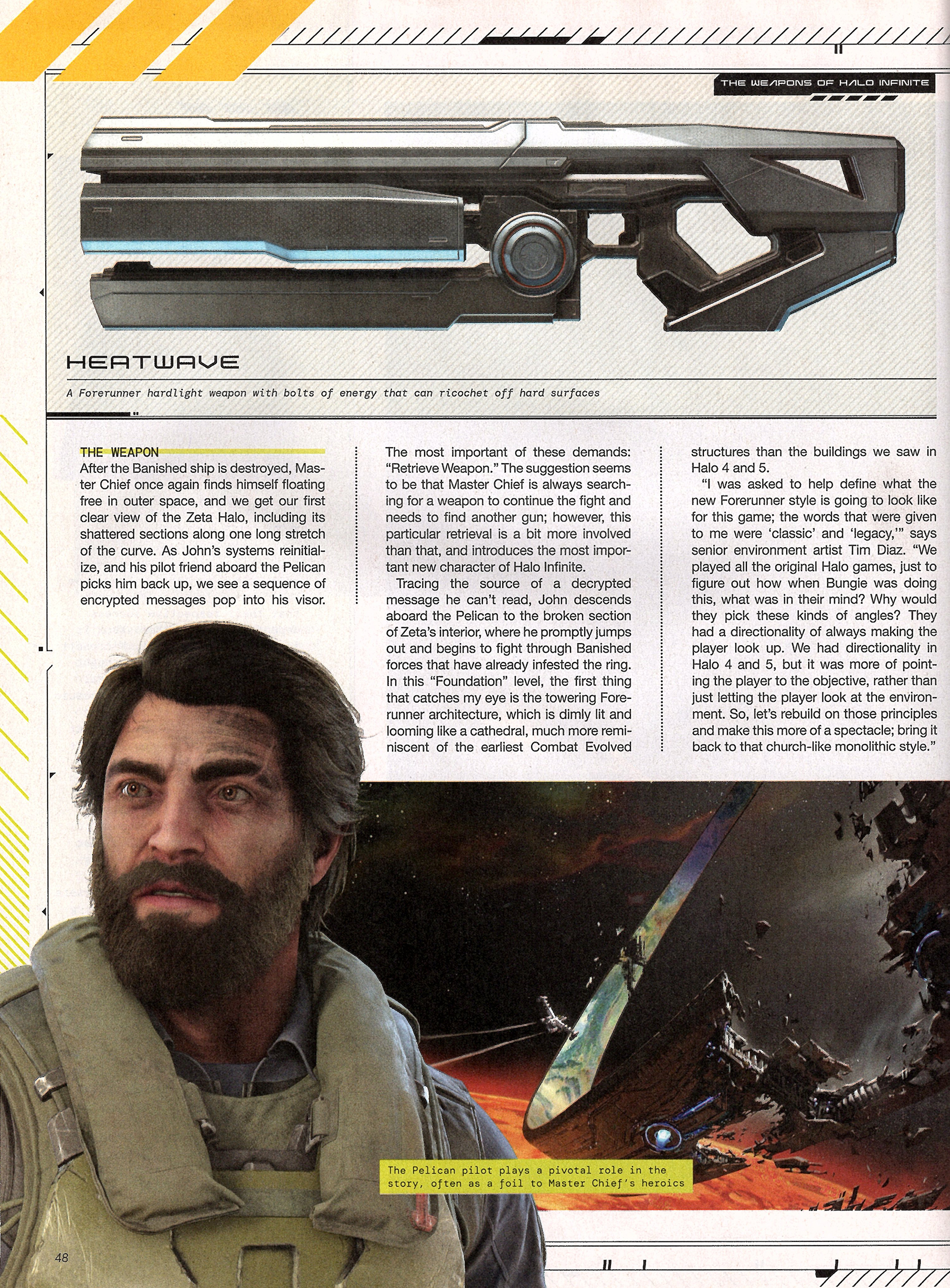 THE WEAPONS OF HALO INFINITE

HEATWAVE

A Forerunner hardlight weapon with bolts of energy that can ricochet off hard surfaces

THE WEAPON
After the Banished ship is destroyed, Master Chief once again finds himself floating free in outer space, and we get our first clear view of the Zeta Halo, including its shattered sections along one long stretch of the curve. As John's systems reinitialize, and his pilot friend aboard the Pelican picks him back up, we see a sequence of encrypted messages pop into his visor.

The most important of these demands: "Retrieve Weapon." The suggestion seems to be that Master Chief is always searching for a weapon to continue the fight and needs to find another gun; however, this particular retrieval is a bit more involved than that, and introduces the most important new character of Halo Infinite.

Tracing the source of a decrypted message he can't read, John descends aboard the Pelican to the broken section of Zeta's interior, where he promptly jumps out and begins to fight through Banished forces that have already infested the ring. In this "Foundation" level, the first thing that catches my eye is the towering Forerunner architecture, which is dimly lit and looming like a cathedral, much more reminiscent of the earliest Combat Evolved structures than the buildings we saw in Halo 4 and 5.

"I was asked to help define what the new Forerunner style is going to look like for this game; the words that were given to me were 'classic' and 'legacy,'" says senior environment artist Tim Diaz. "We played all the original Halo games, just to figure out how when Bungie was doing this, what was in their mind? Why would they pick these kinds of angles? They had a directionality of always making the player look up. We had directionality in Halo 4 and 5, but it was more of pointing the player to the objective, rather than just letting the player look at the environment. So, let's rebuild on those principles and make this more of a spectacle; bring it back to that church-like monolithic style."

The Pelican pilot plays a pivotal role in the story, often as a foil to Master Chief's heroics

48